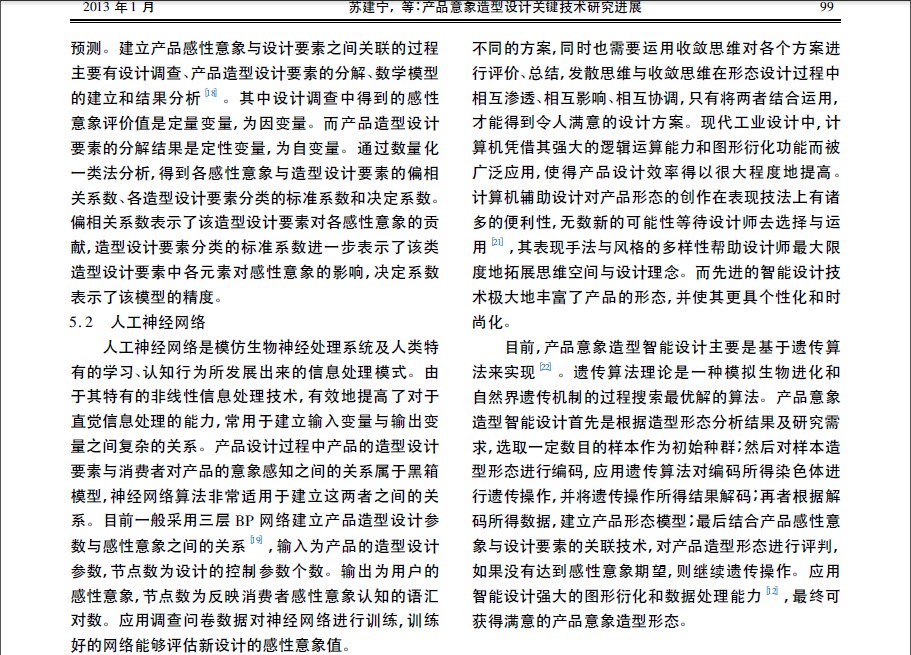 2013 年 1 月　　苏建宁，等：产品意象造型设计关键技术研究进展　　99

预测。建立产品感性意象与设计要素之间关联的过程主要有设计调查、产品造型设计要素的分解、数学模型的建立和结果分析 [18]。其中设计调查中得到的感性意象评价值是定量变量，为因变量。而产品造型设计要素的分解结果是定性变量，为自变量。通过数量化一类法分析，得到各感性意象与造型设计要素的偏相关系数、各造型设计要素分类的标准系数和决定系数。偏相关系数表示了该造型设计要素对各感性意象的贡献，造型设计要素分类的标准系数进一步表示了该类造型设计要素中各元素对感性意象的影响，决定系数表示了该模型的精度。

5.2　人工神经网络

人工神经网络是模仿生物神经处理系统及人类特有的学习、认知行为所发展出来的信息处理模式。由于其特有的非线性信息处理技术，有效地提高了对于直觉信息处理的能力，常用于建立输入变量与输出变量之间复杂的关系。产品设计过程中产品的造型设计要素与消费者对产品的意象感知之间的关系属于黑箱模型，神经网络算法非常适用于建立这两者之间的关系。目前一般采用三层 BP 网络建立产品造型设计参数与感性意象之间的关系 [19]，输入为产品的造型设计参数，节点数为设计的控制参数个数。输出为用户的感性意象，节点数为反映消费者感性意象认知的语汇对数。应用调查问卷数据对神经网络进行训练，训练好的网络能够评估新设计的感性意象值。

不同的方案，同时也需要运用收敛思维对各个方案进行评价、总结，发散思维与收敛思维在形态设计过程中相互渗透、相互影响、相互协调，只有将两者结合运用，才能得到令人满意的设计方案。现代工业设计中，计算机凭借其强大的逻辑运算能力和图形衍化功能而被广泛应用，使得产品设计效率得以很大程度地提高。计算机辅助设计对产品形态的创作在表现技法上有诸多的便利性，无数新的可能性等待设计师去选择与运用 [21]，其表现手法与风格的多样性帮助设计师最大限度地拓展思维空间与设计理念。而先进的智能设计技术极大地丰富了产品的形态，并使其更具个性化和时尚化。

目前，产品意象造型智能设计主要是基于遗传算法来实现 [22]。遗传算法理论是一种模拟生物进化和自然界遗传机制的过程搜索最优解的算法。产品意象造型智能设计首先是根据造型形态分析结果及研究需求，选取一定数目的样本作为初始种群；然后对样本造型形态进行编码，应用遗传算法对编码所得染色体进行遗传操作，并将遗传操作所得结果解码；再者根据解码所得数据，建立产品形态模型；最后结合产品感性意象与设计要素的关联技术，对产品造型形态进行评判，如果没有达到感性意象期望，则继续遗传操作。应用智能设计强大的图形衍化和数据处理能力 [12]，最终可获得满意的产品意象造型形态。